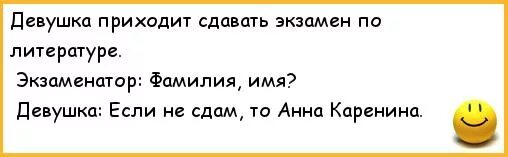 Девушка приходит сдавать экзамен по литературе.
Экзаменатор: Фамилия, имя?
Девушка: Если не сдам, то Анна Каренина.